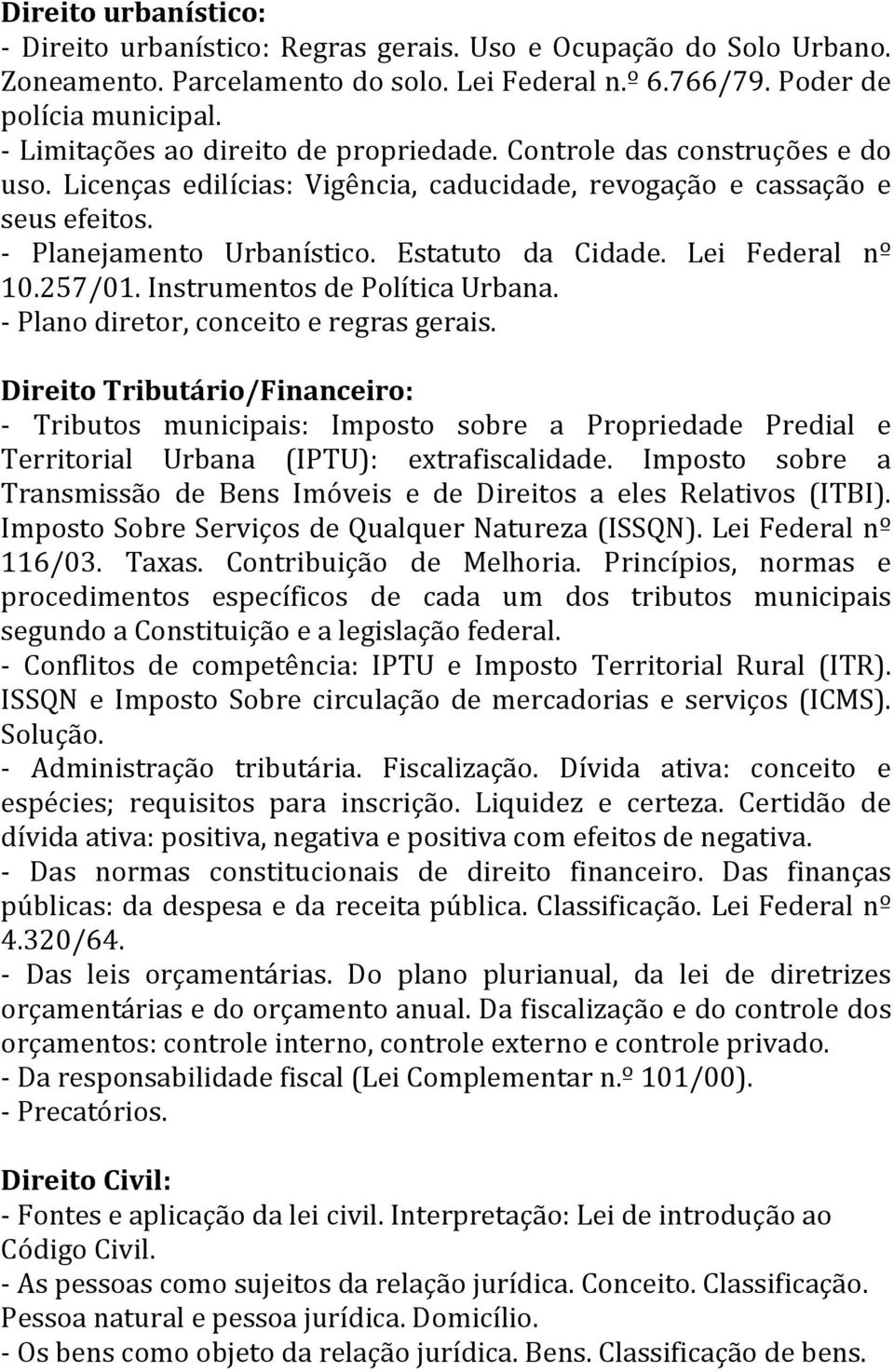 Direito urbanístico:
- Direito urbanístico: Regras gerais. Uso e Ocupação do Solo Urbano. Zoneamento. Parcelamento do solo. Lei Federal n.º 6.766/79. Poder de polícia municipal.
- Limitações ao direito de propriedade. Controle das construções e do uso. Licenças edilícias: Vigência, caducidade, revogação e cassação e seus efeitos.
- Planejamento Urbanístico. Estatuto da Cidade. Lei Federal nº 10.257/01. Instrumentos de Política Urbana.
- Plano diretor, conceito e regras gerais.

Direito Tributário/Financeiro:
- Tributos municipais: Imposto sobre a Propriedade Predial e Territorial Urbana (IPTU): extrafiscalidade. Imposto sobre a Transmissão de Bens Imóveis e de Direitos a eles Relativos (ITBI). Imposto Sobre Serviços de Qualquer Natureza (ISSQN). Lei Federal nº 116/03. Taxas. Contribuição de Melhoria. Princípios, normas e procedimentos específicos de cada um dos tributos municipais segundo a Constituição e a legislação federal.
- Conflitos de competência: IPTU e Imposto Territorial Rural (ITR). ISSQN e Imposto Sobre circulação de mercadorias e serviços (ICMS). Solução.
- Administração tributária. Fiscalização. Dívida ativa: conceito e espécies; requisitos para inscrição. Liquidez e certeza. Certidão de dívida ativa: positiva, negativa e positiva com efeitos de negativa.
- Das normas constitucionais de direito financeiro. Das finanças públicas: da despesa e da receita pública. Classificação. Lei Federal nº 4.320/64.
- Das leis orçamentárias. Do plano plurianual, da lei de diretrizes orçamentárias e do orçamento anual. Da fiscalização e do controle dos orçamentos: controle interno, controle externo e controle privado.
- Da responsabilidade fiscal (Lei Complementar n.º 101/00).
- Precatórios.

Direito Civil:
- Fontes e aplicação da lei civil. Interpretação: Lei de introdução ao Código Civil.
- As pessoas como sujeitos da relação jurídica. Conceito. Classificação. Pessoa natural e pessoa jurídica. Domicílio.
- Os bens como objeto da relação jurídica. Bens. Classificação de bens.